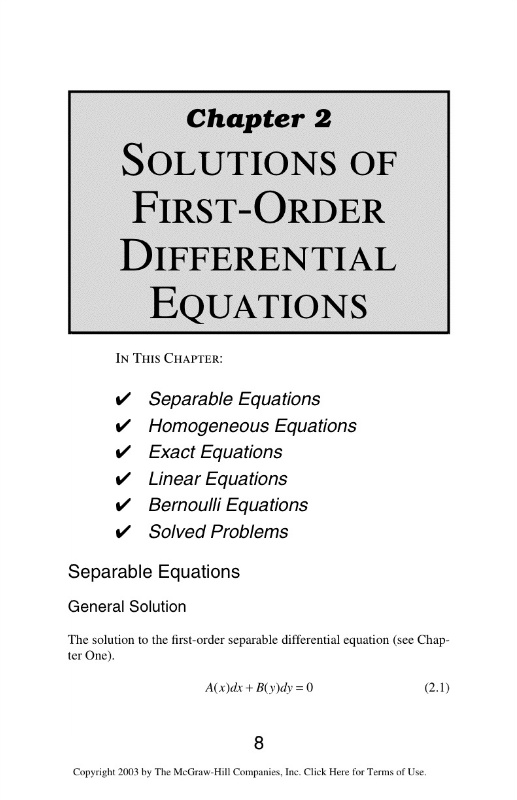 Chapter 2
SOLUTIONS OF FIRST-ORDER DIFFERENTIAL EQUATIONS

IN THIS CHAPTER:

✔ Separable Equations
✔ Homogeneous Equations
✔ Exact Equations
✔ Linear Equations
✔ Bernoulli Equations
✔ Solved Problems

Separable Equations

General Solution

The solution to the first-order separable differential equation (see Chapter One).

$A(x)dx + B(y)dy = 0$ (2.1)

8

Copyright 2003 by The McGraw-Hill Companies, Inc. Click Here for Terms of Use.